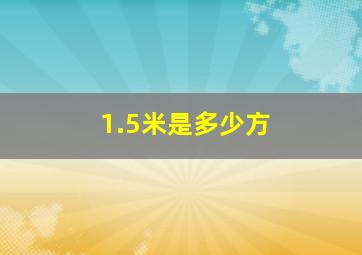 1.5米是多少方